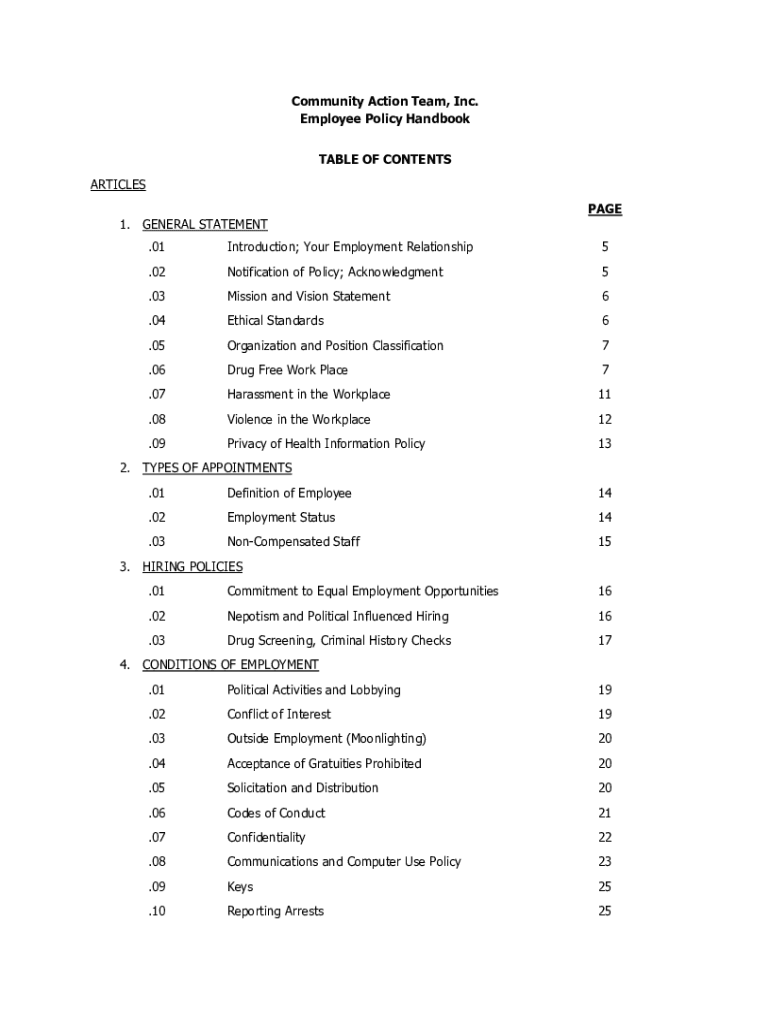 Community Action Team, Inc.
Employee Policy Handbook

TABLE OF CONTENTS

ARTICLES

PAGE

1. GENERAL STATEMENT

| | | |
|---|---|---|
| .01 | Introduction; Your Employment Relationship | 5 |
| .02 | Notification of Policy; Acknowledgment | 5 |
| .03 | Mission and Vision Statement | 6 |
| .04 | Ethical Standards | 6 |
| .05 | Organization and Position Classification | 7 |
| .06 | Drug Free Work Place | 7 |
| .07 | Harassment in the Workplace | 11 |
| .08 | Violence in the Workplace | 12 |
| .09 | Privacy of Health Information Policy | 13 |

2. TYPES OF APPOINTMENTS

| | | |
|---|---|---|
| .01 | Definition of Employee | 14 |
| .02 | Employment Status | 14 |
| .03 | Non-Compensated Staff | 15 |

3. HIRING POLICIES

| | | |
|---|---|---|
| .01 | Commitment to Equal Employment Opportunities | 16 |
| .02 | Nepotism and Political Influenced Hiring | 16 |
| .03 | Drug Screening, Criminal History Checks | 17 |

4. CONDITIONS OF EMPLOYMENT

| | | |
|---|---|---|
| .01 | Political Activities and Lobbying | 19 |
| .02 | Conflict of Interest | 19 |
| .03 | Outside Employment (Moonlighting) | 20 |
| .04 | Acceptance of Gratuities Prohibited | 20 |
| .05 | Solicitation and Distribution | 20 |
| .06 | Codes of Conduct | 21 |
| .07 | Confidentiality | 22 |
| .08 | Communications and Computer Use Policy | 23 |
| .09 | Keys | 25 |
| .10 | Reporting Arrests | 25 |